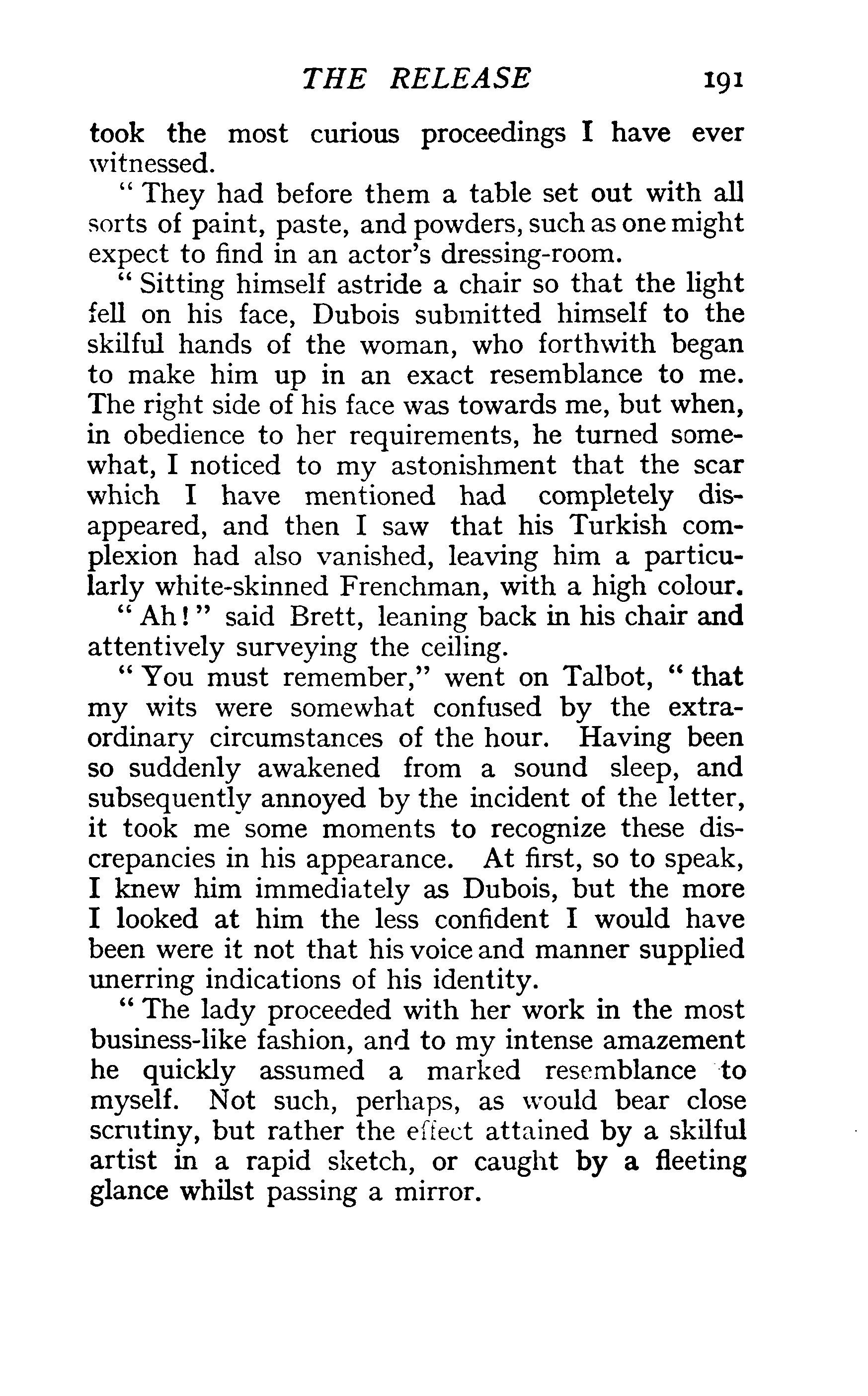 THE RELEASE 191

took the most curious proceedings I have ever witnessed.

"They had before them a table set out with all sorts of paint, paste, and powders, such as one might expect to find in an actor's dressing-room.

"Sitting himself astride a chair so that the light fell on his face, Dubois submitted himself to the skilful hands of the woman, who forthwith began to make him up in an exact resemblance to me. The right side of his face was towards me, but when, in obedience to her requirements, he turned somewhat, I noticed to my astonishment that the scar which I have mentioned had completely disappeared, and then I saw that his Turkish complexion had also vanished, leaving him a particularly white-skinned Frenchman, with a high colour.

"Ah!" said Brett, leaning back in his chair and attentively surveying the ceiling.

"You must remember," went on Talbot, "that my wits were somewhat confused by the extraordinary circumstances of the hour. Having been so suddenly awakened from a sound sleep, and subsequently annoyed by the incident of the letter, it took me some moments to recognize these discrepancies in his appearance. At first, so to speak, I knew him immediately as Dubois, but the more I looked at him the less confident I would have been were it not that his voice and manner supplied unerring indications of his identity.

"The lady proceeded with her work in the most business-like fashion, and to my intense amazement he quickly assumed a marked resemblance to myself. Not such, perhaps, as would bear close scrutiny, but rather the effect attained by a skilful artist in a rapid sketch, or caught by a fleeting glance whilst passing a mirror.